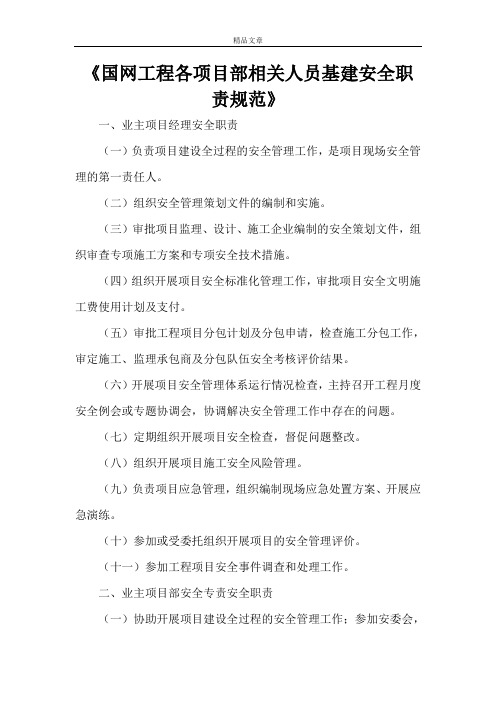 精品文章

《国网工程各项目部相关人员基建安全职责规范》

一、业主项目经理安全职责

（一）负责项目建设全过程的安全管理工作，是项目现场安全管理的第一责任人。

（二）组织安全管理策划文件的编制和实施。

（三）审批项目监理、设计、施工企业编制的安全策划文件，组织审查专项施工方案和专项安全技术措施。

（四）组织开展项目安全标准化管理工作，审批项目安全文明施工费使用计划及支付。

（五）审批工程项目分包计划及分包申请，检查施工分包工作，审定施工、监理承包商及分包队伍安全考核评价结果。

（六）开展项目安全管理体系运行情况检查，主持召开工程月度安全例会或专题协调会，协调解决安全管理工作中存在的问题。

（七）定期组织开展项目安全检查，督促问题整改。

（八）组织开展项目施工安全风险管理。

（九）负责项目应急管理，组织编制现场应急处置方案、开展应急演练。

（十）参加或受委托组织开展项目的安全管理评价。

（十一）参加工程项目安全事件调查和处理工作。

二、业主项目部安全专责安全职责

（一）协助开展项目建设全过程的安全管理工作；参加安委会，